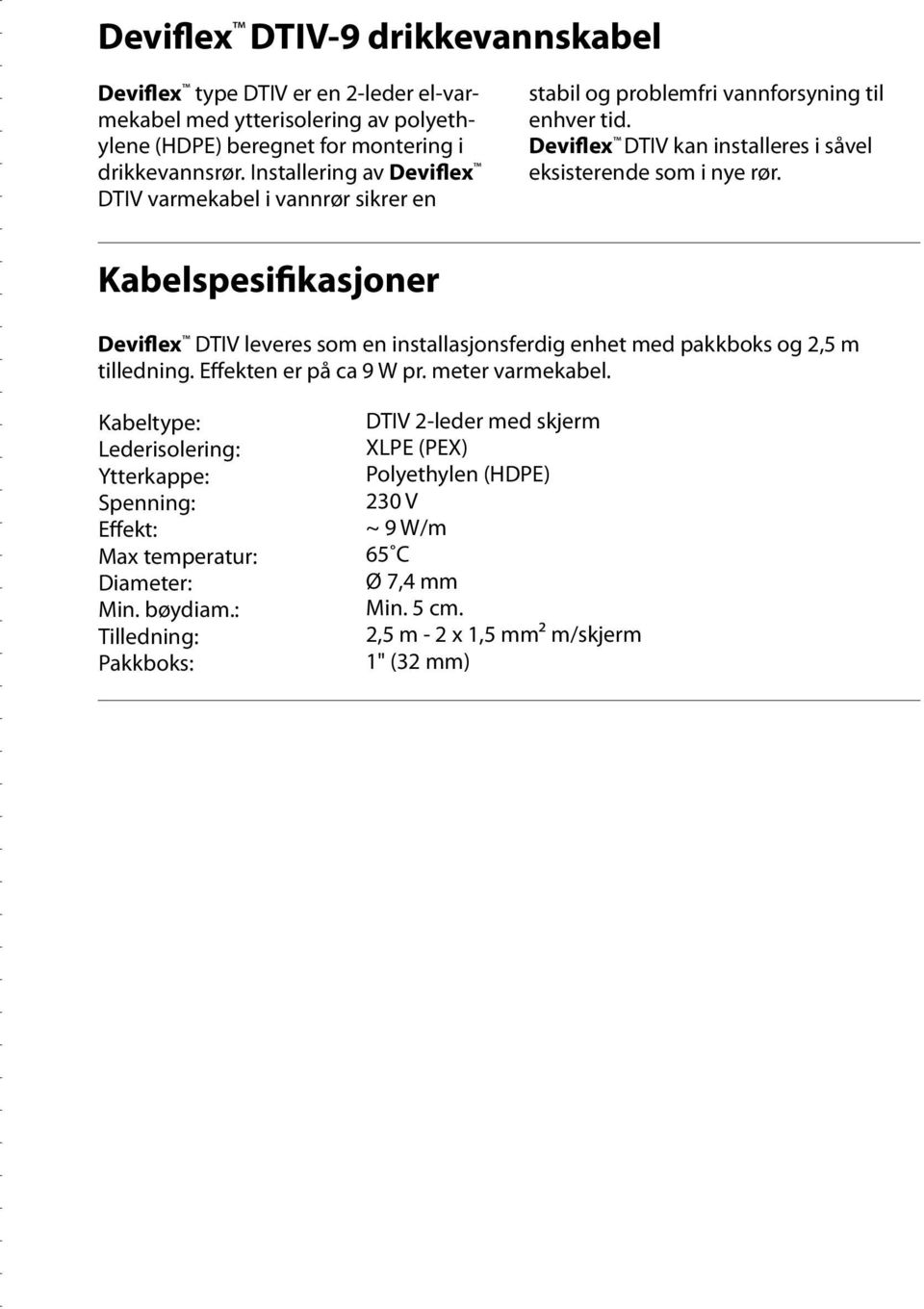 Deviflex™ DTIV-9 drikkevannskabel

Deviflex™ type DTIV er en 2-leder el-varmekabel med ytterisolering av polyethylene (HDPE) beregnet for montering i drikkevannsrør. Installering av Deviflex™ DTIV varmekabel i vannrør sikrer en stabil og problemfri vannforsyning til enhver tid. Deviflex™ DTIV kan installeres i såvel eksisterende som i nye rør.

Kabelspesifikasjoner

Deviflex™ DTIV leveres som en installasjonsferdig enhet med pakkboks og 2,5 m tilledning. Effekten er på ca 9 W pr. meter varmekabel.

| | |
|---|---|
| Kabeltype: | DTIV 2-leder med skjerm |
| Lederisolering: | XLPE (PEX) |
| Ytterkappe: | Polyethylen (HDPE) |
| Spenning: | 230 V |
| Effekt: | ~ 9 W/m |
| Max temperatur: | 65˚C |
| Diameter: | Ø 7,4 mm |
| Min. bøydiam.: | Min. 5 cm. |
| Tilledning: | 2,5 m - 2 x 1,5 mm² m/skjerm |
| Pakkboks: | 1" (32 mm) |